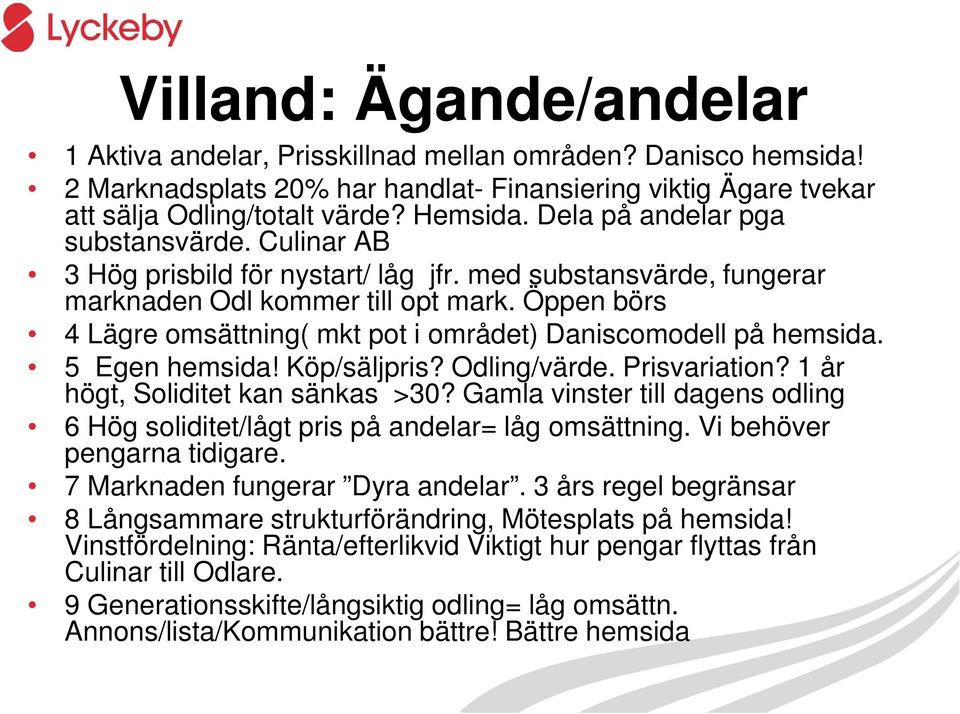 Lyckeby

Villand: Ägande/andelar

• 1 Aktiva andelar, Prisskillnad mellan områden? Danisco hemsida!
• 2 Marknadsplats 20% har handlat- Finansiering viktig Ägare tvekar att sälja Odling/totalt värde? Hemsida. Dela på andelar pga substansvärde. Culinar AB
• 3 Hög prisbild för nystart/ låg jfr. med substansvärde, fungerar marknaden Odl kommer till opt mark. Öppen börs
• 4 Lägre omsättning( mkt pot i området) Daniscomodell på hemsida.
• 5 Egen hemsida! Köp/säljpris? Odling/värde. Prisvariation? 1 år högt, Soliditet kan sänkas >30? Gamla vinster till dagens odling
• 6 Hög soliditet/lågt pris på andelar= låg omsättning. Vi behöver pengarna tidigare.
• 7 Marknaden fungerar ”Dyra andelar”. 3 års regel begränsar
• 8 Långsammare strukturförändring, Mötesplats på hemsida! Vinstfördelning: Ränta/efterlikvid Viktigt hur pengar flyttas från Culinar till Odlare.
• 9 Generationsskifte/långsiktig odling= låg omsättn. Annons/lista/Kommunikation bättre! Bättre hemsida